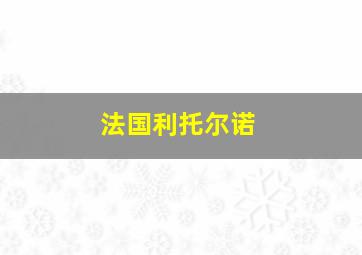 法国利托尔诺